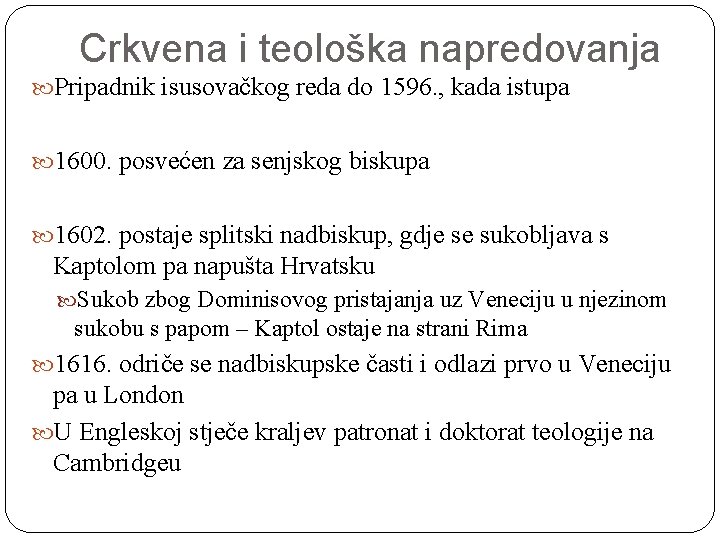 Crkvena i teološka napredovanja

Pripadnik isusovačkog reda do 1596., kada istupa

1600. posvećen za senjskog biskupa

1602. postaje splitski nadbiskup, gdje se sukobljava s Kaptolom pa napušta Hrvatsku

Sukob zbog Dominisovog pristajanja uz Veneciju u njezinom sukobu s papom – Kaptol ostaje na strani Rima

1616. odriče se nadbiskupske časti i odlazi prvo u Veneciju pa u London

U Engleskoj stječe kraljev patronat i doktorat teologije na Cambridgeu